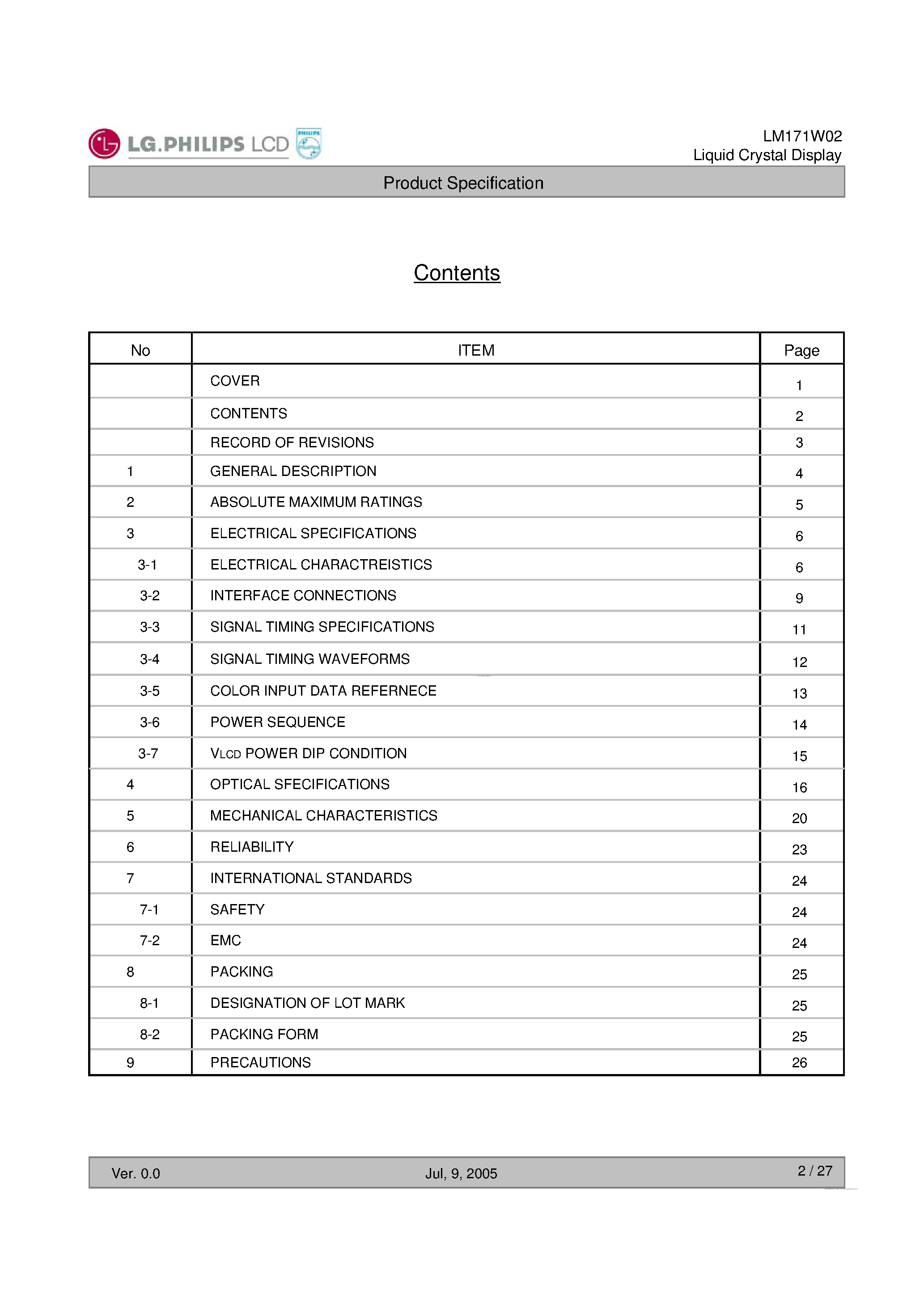 LG.PHILIPS LCD PHILIPS

LM171W02
Liquid Crystal Display

Product Specification

Contents

| No | ITEM | Page |
|---|---|---|
| | COVER | 1 |
| | CONTENTS | 2 |
| | RECORD OF REVISIONS | 3 |
| 1 | GENERAL DESCRIPTION | 4 |
| 2 | ABSOLUTE MAXIMUM RATINGS | 5 |
| 3 | ELECTRICAL SPECIFICATIONS | 6 |
| 3-1 | ELECTRICAL CHARACTREISTICS | 6 |
| 3-2 | INTERFACE CONNECTIONS | 9 |
| 3-3 | SIGNAL TIMING SPECIFICATIONS | 11 |
| 3-4 | SIGNAL TIMING WAVEFORMS | 12 |
| 3-5 | COLOR INPUT DATA REFERNECE | 13 |
| 3-6 | POWER SEQUENCE | 14 |
| 3-7 | VLCD POWER DIP CONDITION | 15 |
| 4 | OPTICAL SFECIFICATIONS | 16 |
| 5 | MECHANICAL CHARACTERISTICS | 20 |
| 6 | RELIABILITY | 23 |
| 7 | INTERNATIONAL STANDARDS | 24 |
| 7-1 | SAFETY | 24 |
| 7-2 | EMC | 24 |
| 8 | PACKING | 25 |
| 8-1 | DESIGNATION OF LOT MARK | 25 |
| 8-2 | PACKING FORM | 25 |
| 9 | PRECAUTIONS | 26 |

Ver. 0.0

Jul, 9, 2005

2 / 27